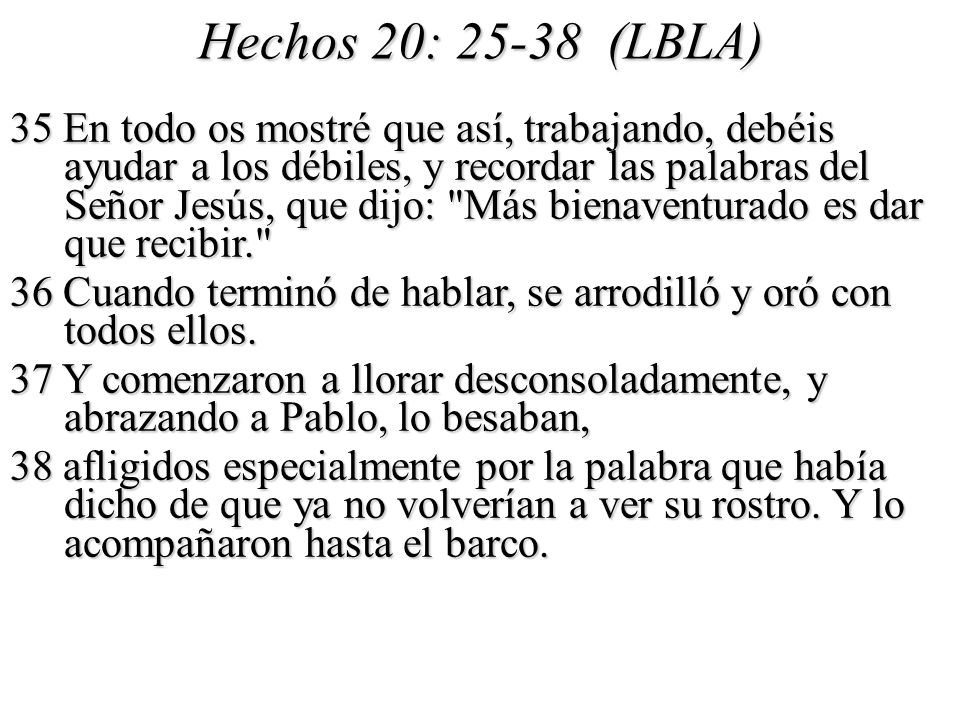 Hechos 20: 25-38 (LBLA)

35 En todo os mostré que así, trabajando, debéis ayudar a los débiles, y recordar las palabras del Señor Jesús, que dijo: "Más bienaventurado es dar que recibir."

36 Cuando terminó de hablar, se arrodilló y oró con todos ellos.

37 Y comenzaron a llorar desconsoladamente, y abrazando a Pablo, lo besaban,

38 afligidos especialmente por la palabra que había dicho de que ya no volverían a ver su rostro. Y lo acompañaron hasta el barco.